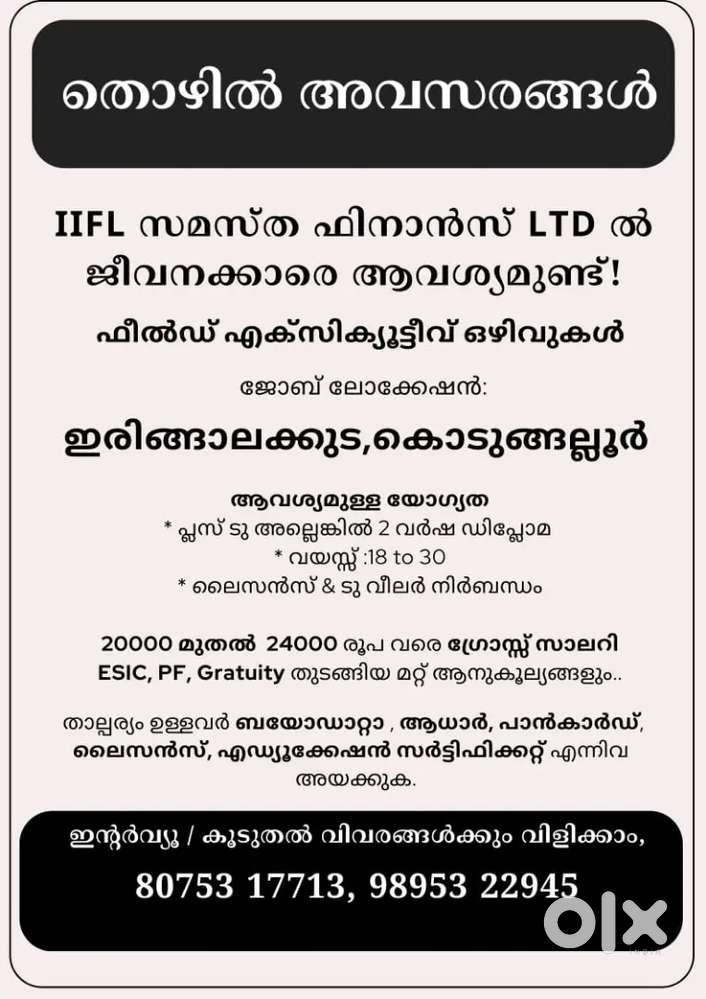 തൊഴിൽ അവസരങ്ങൾ

IIFL സമസ്ത ഫിനാൻസ് LTD ൽ ജീവനക്കാരെ ആവശ്യമുണ്ട്!

ഫീൽഡ് എക്സിക്യൂട്ടീവ് ഒഴിവുകൾ

ജോബ് ലോക്കേഷൻ:

ഇരിങ്ങാലക്കുട,കൊടുങ്ങല്ലൂർ

ആവശ്യമുള്ള യോഗ്യത
* പ്ലസ് ടു അല്ലെങ്കിൽ 2 വർഷ ഡിപ്ലോമ
* വയസ്സ് :18 to 30
* ലൈസൻസ് & ടു വീലർ നിർബന്ധം

20000 മുതൽ 24000 രൂപ വരെ ഗ്രോസ്സ് സാലറി ESIC, PF, Gratuity തുടങ്ങിയ മറ്റ് ആനുകൂല്യങ്ങളും..

താല്പര്യം ഉള്ളവർ ബയോഡാറ്റാ , ആധാർ, പാൻകാർഡ്, ലൈസൻസ്, എഡ്യൂക്കേഷൻ സർട്ടിഫിക്കറ്റ് എന്നിവ അയക്കുക.

ഇന്റർവ്യൂ / കൂടുതൽ വിവരങ്ങൾക്കും വിളിക്കാം,
80753 17713, 98953 22945

OLX